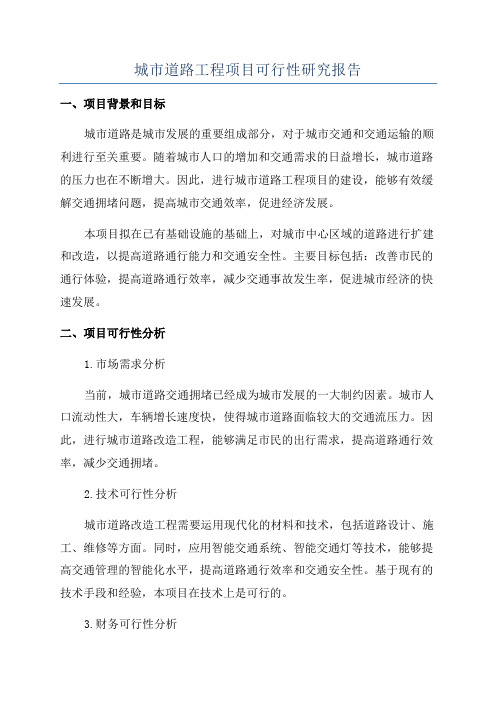 城市道路工程项目可行性研究报告

一、项目背景和目标

城市道路是城市发展的重要组成部分，对于城市交通和交通运输的顺利进行至关重要。随着城市人口的增加和交通需求的日益增长，城市道路的压力也在不断增大。因此，进行城市道路工程项目的建设，能够有效缓解交通拥堵问题，提高城市交通效率，促进经济发展。

本项目拟在已有基础设施的基础上，对城市中心区域的道路进行扩建和改造，以提高道路通行能力和交通安全性。主要目标包括：改善市民的通行体验，提高道路通行效率，减少交通事故发生率，促进城市经济的快速发展。

二、项目可行性分析

1.市场需求分析

当前，城市道路交通拥堵已经成为城市发展的一大制约因素。城市人口流动性大，车辆增长速度快，使得城市道路面临较大的交通流压力。因此，进行城市道路改造工程，能够满足市民的出行需求，提高道路通行效率，减少交通拥堵。

2.技术可行性分析

城市道路改造工程需要运用现代化的材料和技术，包括道路设计、施工、维修等方面。同时，应用智能交通系统、智能交通灯等技术，能够提高交通管理的智能化水平，提高道路通行效率和交通安全性。基于现有的技术手段和经验，本项目在技术上是可行的。

3.财务可行性分析